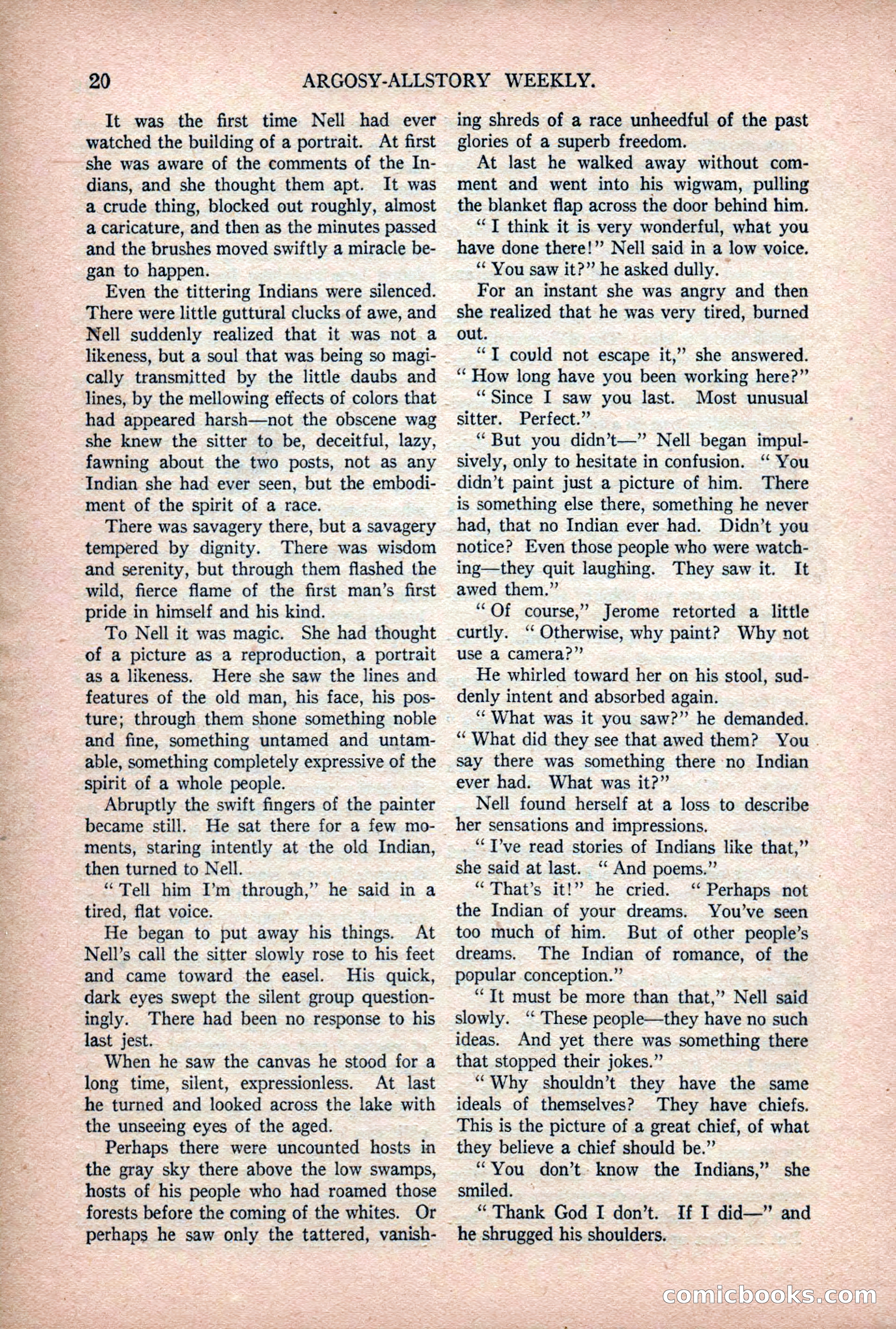 20 ARGOSY-ALLSTORY WEEKLY.

It was the first time Nell had ever watched the building of a portrait. At first she was aware of the comments of the Indians, and she thought them apt. It was a crude thing, blocked out roughly, almost a caricature, and then as the minutes passed and the brushes moved swiftly a miracle began to happen.

Even the tittering Indians were silenced. There were little guttural clucks of awe, and Nell suddenly realized that it was not a likeness, but a soul that was being so magically transmitted by the little daubs and lines, by the mellowing effects of colors that had appeared harsh—not the obscene wag she knew the sitter to be, deceitful, lazy, fawning about the two posts, not as any Indian she had ever seen, but the embodiment of the spirit of a race.

There was savagery there, but a savagery tempered by dignity. There was wisdom and serenity, but through them flashed the wild, fierce flame of the first man's first pride in himself and his kind.

To Nell it was magic. She had thought of a picture as a reproduction, a portrait as a likeness. Here she saw the lines and features of the old man, his face, his posture; through them shone something noble and fine, something untamed and untamable, something completely expressive of the spirit of a whole people.

Abruptly the swift fingers of the painter became still. He sat there for a few moments, staring intently at the old Indian, then turned to Nell.

"Tell him I'm through," he said in a tired, flat voice.

He began to put away his things. At Nell's call the sitter slowly rose to his feet and came toward the easel. His quick, dark eyes swept the silent group questioningly. There had been no response to his last jest.

When he saw the canvas he stood for a long time, silent, expressionless. At last he turned and looked across the lake with the unseeing eyes of the aged.

Perhaps there were uncounted hosts in the gray sky there above the low swamps, hosts of his people who had roamed those forests before the coming of the whites. Or perhaps he saw only the tattered, vanishing shreds of a race unheedful of the past glories of a superb freedom.

At last he walked away without comment and went into his wigwam, pulling the blanket flap across the door behind him.

"I think it is very wonderful, what you have done there!" Nell said in a low voice.

"You saw it?" he asked dully.

For an instant she was angry and then she realized that he was very tired, burned out.

"I could not escape it," she answered. "How long have you been working here?"

"Since I saw you last. Most unusual sitter. Perfect."

"But you didn't—" Nell began impulsively, only to hesitate in confusion. "You didn't paint just a picture of him. There is something else there, something he never had, that no Indian ever had. Didn't you notice? Even those people who were watching—they quit laughing. They saw it. It awed them."

"Of course," Jerome retorted a little curtly. "Otherwise, why paint? Why not use a camera?"

He whirled toward her on his stool, suddenly intent and absorbed again.

"What was it you saw?" he demanded. "What did they see that awed them? You say there was something there no Indian ever had. What was it?"

Nell found herself at a loss to describe her sensations and impressions.

"I've read stories of Indians like that," she said at last. "And poems."

"That's it!" he cried. "Perhaps not the Indian of your dreams. You've seen too much of him. But of other people's dreams. The Indian of romance, of the popular conception."

"It must be more than that," Nell said slowly. "These people—they have no such ideas. And yet there was something there that stopped their jokes."

"Why shouldn't they have the same ideals of themselves? They have chiefs. This is the picture of a great chief, of what they believe a chief should be."

"You don't know the Indians," she smiled.

"Thank God I don't. If I did—" and he shrugged his shoulders.

comicbooks.com